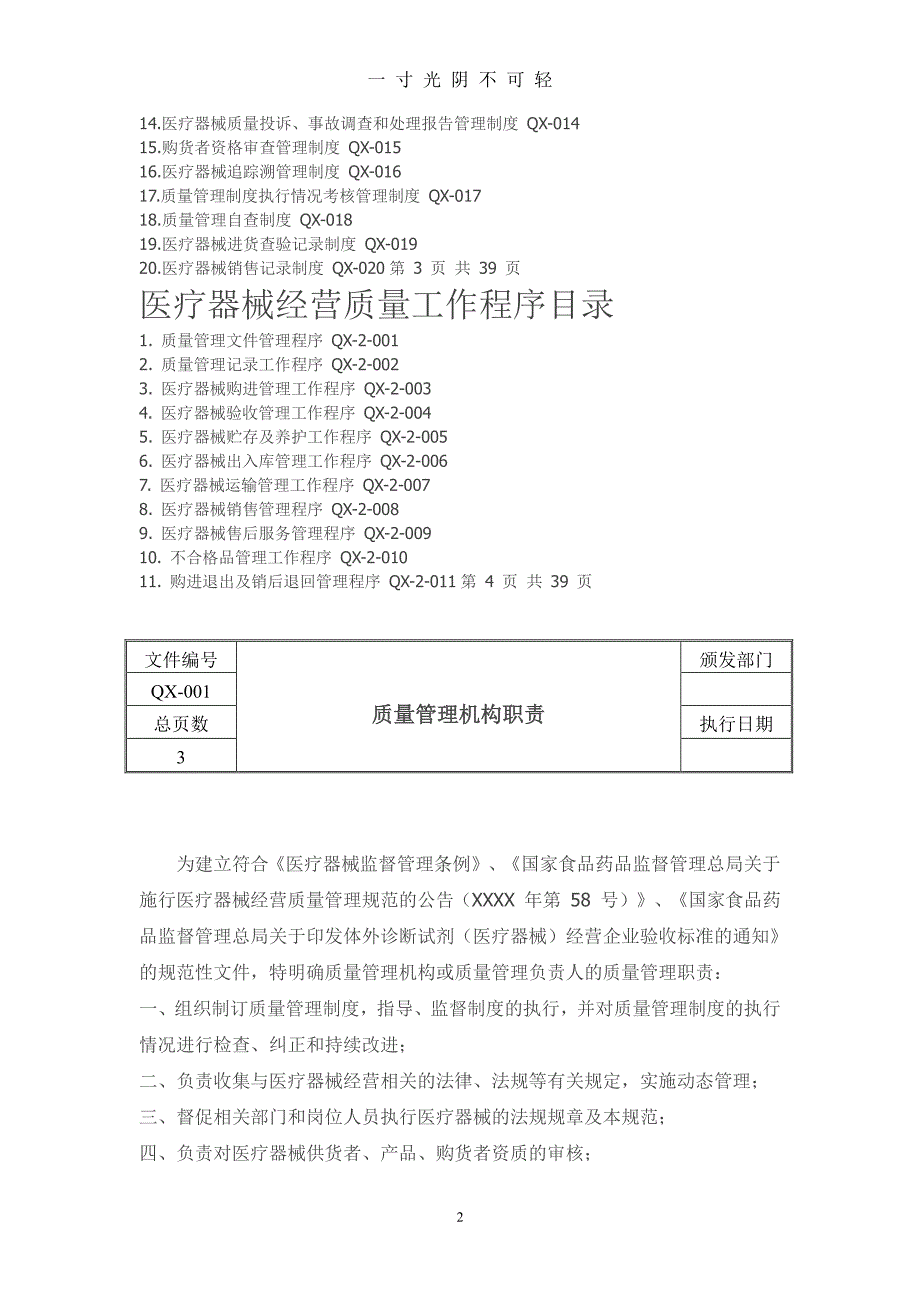 一 寸 光 阴 不 可 轻

14.医疗器械质量投诉、事故调查和处理报告管理制度 QX-014
15.购货者资格审查管理制度 QX-015
16.医疗器械追踪溯管理制度 QX-016
17.质量管理制度执行情况考核管理制度 QX-017
18.质量管理自查制度 QX-018
19.医疗器械进货查验记录制度 QX-019
20.医疗器械销售记录制度 QX-020 第 3 页 共 39 页

医疗器械经营质量工作程序目录

1. 质量管理文件管理程序 QX-2-001
2. 质量管理记录工作程序 QX-2-002
3. 医疗器械购进管理工作程序 QX-2-003
4. 医疗器械验收管理工作程序 QX-2-004
5. 医疗器械贮存及养护工作程序 QX-2-005
6. 医疗器械出入库管理工作程序 QX-2-006
7. 医疗器械运输管理工作程序 QX-2-007
8. 医疗器械销售管理程序 QX-2-008
9. 医疗器械售后服务管理程序 QX-2-009
10. 不合格品管理工作程序 QX-2-010
11. 购进退出及销后退回管理程序 QX-2-011 第 4 页 共 39 页

| 文件编号 | 质量管理机构职责 | 颁发部门 |
|---|---|---|
| QX-001 | | |
| 总页数 | | 执行日期 |
| 3 | | |

为建立符合《医疗器械监督管理条例》、《国家食品药品监督管理总局关于施行医疗器械经营质量管理规范的公告（XXXX 年第 58 号）》、《国家食品药品监督管理总局关于印发体外诊断试剂（医疗器械）经营企业验收标准的通知》的规范性文件，特明确质量管理机构或质量管理负责人的质量管理职责：
一、组织制订质量管理制度，指导、监督制度的执行，并对质量管理制度的执行情况进行检查、纠正和持续改进；
二、负责收集与医疗器械经营相关的法律、法规等有关规定，实施动态管理；
三、督促相关部门和岗位人员执行医疗器械的法规规章及本规范；
四、负责对医疗器械供货者、产品、购货者资质的审核；

2